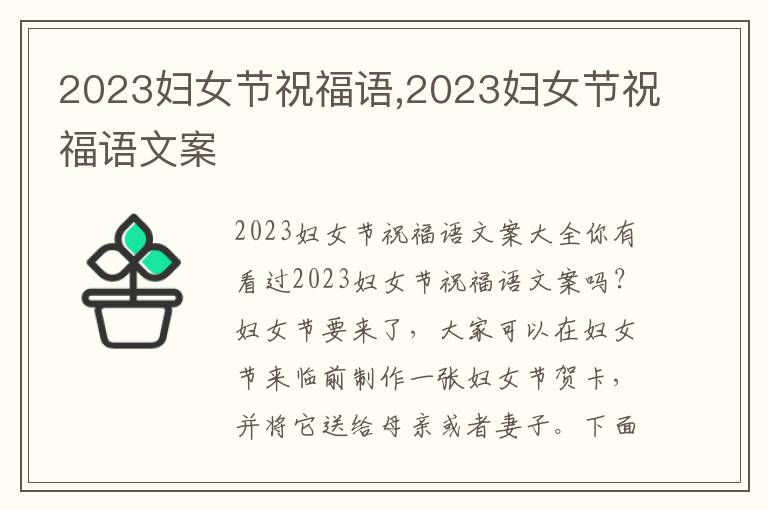 2023妇女节祝福语,2023妇女节祝福语文案

2023妇女节祝福语文案大全你有看过2023妇女节祝福语文案吗？妇女节要来了，大家可以在妇女节来临前制作一张妇女节贺卡，并将它送给母亲或者妻子。下面